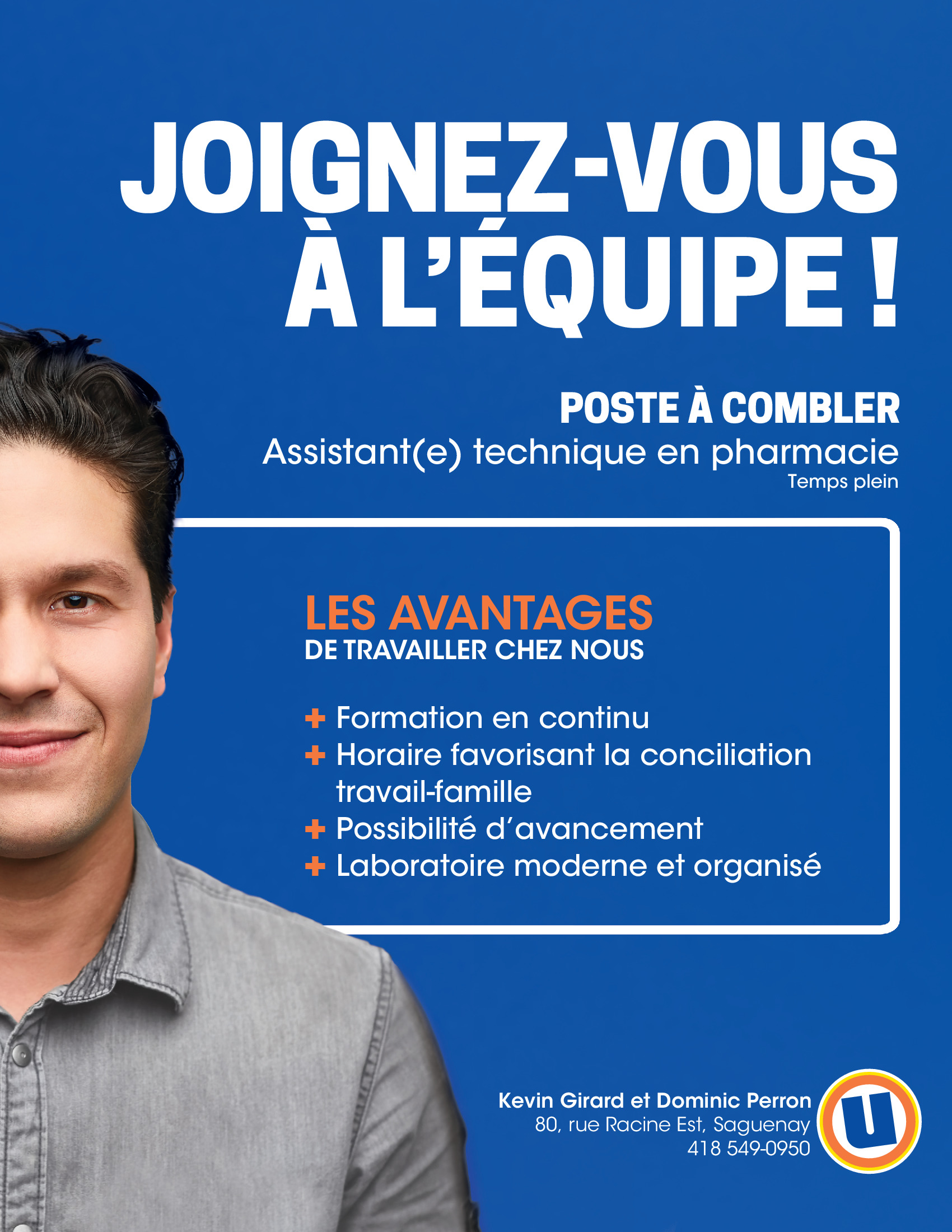 JOIGNEZ-VOUS À L'ÉQUIPE !

POSTE À COMBLER
Assistant(e) technique en pharmacie
Temps plein

LES AVANTAGES
DE TRAVAILLER CHEZ NOUS

+ Formation en continu
+ Horaire favorisant la conciliation travail-famille
+ Possibilité d'avancement
+ Laboratoire moderne et organisé

Kevin Girard et Dominic Perron
80, rue Racine Est, Saguenay
418 549-0950

U